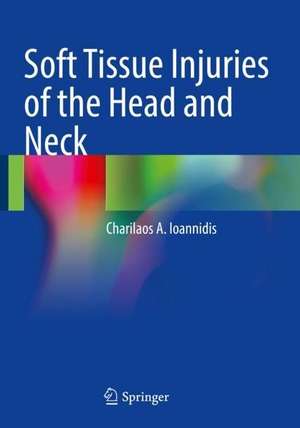 Soft Tissue Injuries of the Head and Neck

Charilaos A. Ioannidis

Springer